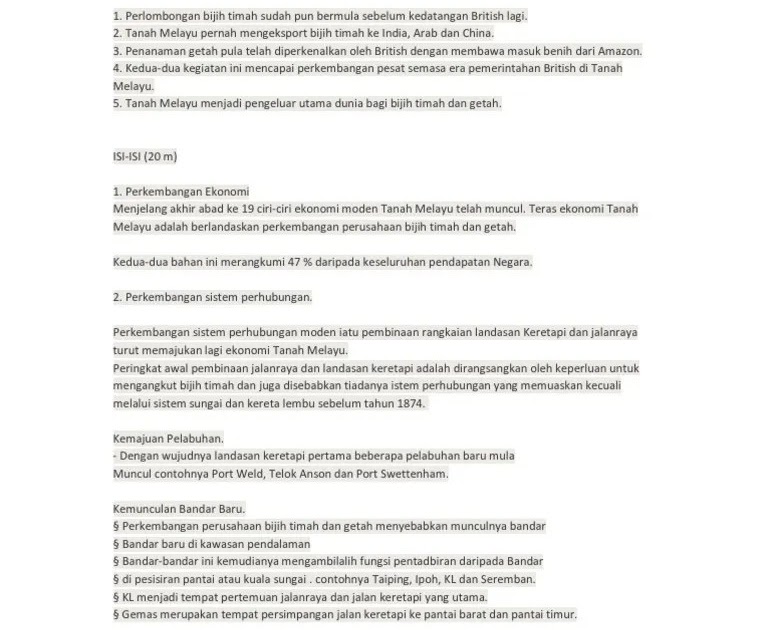 1. Perlombongan bijih timah sudah pun bermula sebelum kedatangan British lagi.
2. Tanah Melayu pernah mengeksport bijih timah ke India, Arab dan China.
3. Penanaman getah pula telah diperkenalkan oleh British dengan membawa masuk benih dari Amazon.
4. Kedua-dua kegiatan ini mencapai perkembangan pesat semasa era pemerintahan British di Tanah Melayu.
5. Tanah Melayu menjadi pengeluar utama dunia bagi bijih timah dan getah.

ISI-ISI (20 m)

1. Perkembangan Ekonomi
Menjelang akhir abad ke 19 ciri-ciri ekonomi moden Tanah Melayu telah muncul. Teras ekonomi Tanah Melayu adalah berlandaskan perkembangan perusahaan bijih timah dan getah.

Kedua-dua bahan ini merangkumi 47 % daripada keseluruhan pendapatan Negara.

2. Perkembangan sistem perhubungan.

Perkembangan sistem perhubungan moden iatu pembinaan rangkaian landasan Keretapi dan jalanraya turut memajukan lagi ekonomi Tanah Melayu.
Peringkat awal pembinaan jalanraya dan landasan keretapi adalah dirangsangkan oleh keperluan untuk mengangkut bijih timah dan juga disebabkan tiadanya istem perhubungan yang memuaskan kecuali melalui sistem sungai dan kereta lembu sebelum tahun 1874.

Kemajuan Pelabuhan.
- Dengan wujudnya landasan keretapi pertama beberapa pelabuhan baru mula
Muncul contohnya Port Weld, Telok Anson dan Port Swettenham.

Kemunculan Bandar Baru.
§ Perkembangan perusahaan bijih timah dan getah menyebabkan munculnya bandar
§ Bandar baru di kawasan pendalaman
§ Bandar-bandar ini kemudianya mengambilalih fungsi pentadbiran daripada Bandar
§ di pesisiran pantai atau kuala sungai . contohnya Taiping, Ipoh, KL dan Seremban.
§ KL menjadi tempat pertemuan jalanraya dan jalan keretapi yang utama.
§ Gemas merupakan tempat persimpangan jalan keretapi ke pantai barat dan pantai timur.